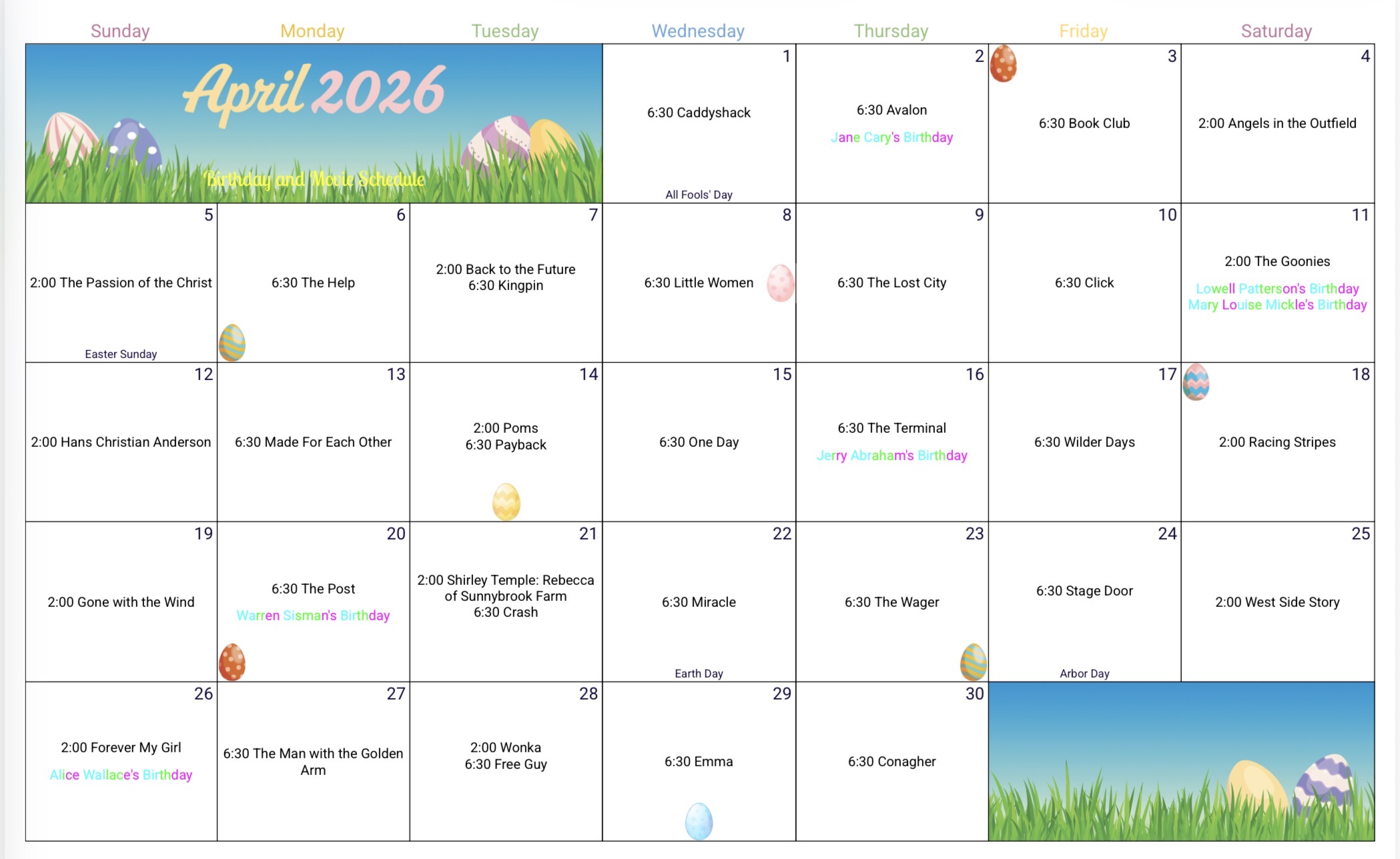 | Sunday | Monday | Tuesday | Wednesday | Thursday | Friday | Saturday |
|---|---|---|---|---|---|---|
| April 2026 Birthday and Movie Schedule | | | 1 6:30 Caddyshack All Fools' Day | 2 6:30 Avalon Jane Cary's Birthday | 3 6:30 Book Club | 4 2:00 Angels in the Outfield |
| 5 2:00 The Passion of the Christ Easter Sunday | 6 6:30 The Help | 7 2:00 Back to the Future 6:30 Kingpin | 8 6:30 Little Women | 9 6:30 The Lost City | 10 6:30 Click | 11 2:00 The Goonies Lowell Patterson's Birthday Mary Louise Mickle's Birthday |
| 12 2:00 Hans Christian Anderson | 13 6:30 Made For Each Other | 14 2:00 Poms 6:30 Payback | 15 6:30 One Day | 16 6:30 The Terminal Jerry Abraham's Birthday | 17 6:30 Wilder Days | 18 2:00 Racing Stripes |
| 19 2:00 Gone with the Wind | 20 6:30 The Post Warren Sisman's Birthday | 21 2:00 Shirley Temple: Rebecca of Sunnybrook Farm 6:30 Crash | 22 6:30 Miracle Earth Day | 23 6:30 The Wager | 24 6:30 Stage Door Arbor Day | 25 2:00 West Side Story |
| 26 2:00 Forever My Girl Alice Wallace's Birthday | 27 6:30 The Man with the Golden Arm | 28 2:00 Wonka 6:30 Free Guy | 29 6:30 Emma | 30 6:30 Conagher | | |